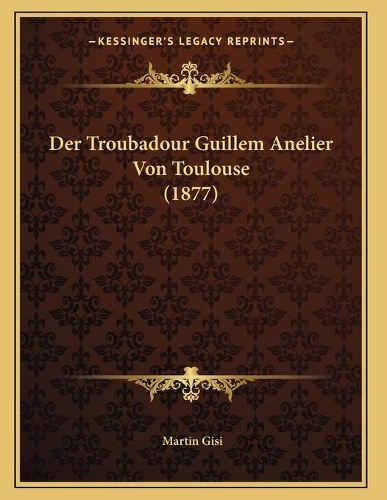 —KESSINGER'S LEGACY REPRINTS—

Der Troubadour Guillem Anelier Von Toulouse (1877)

Martin Gisi